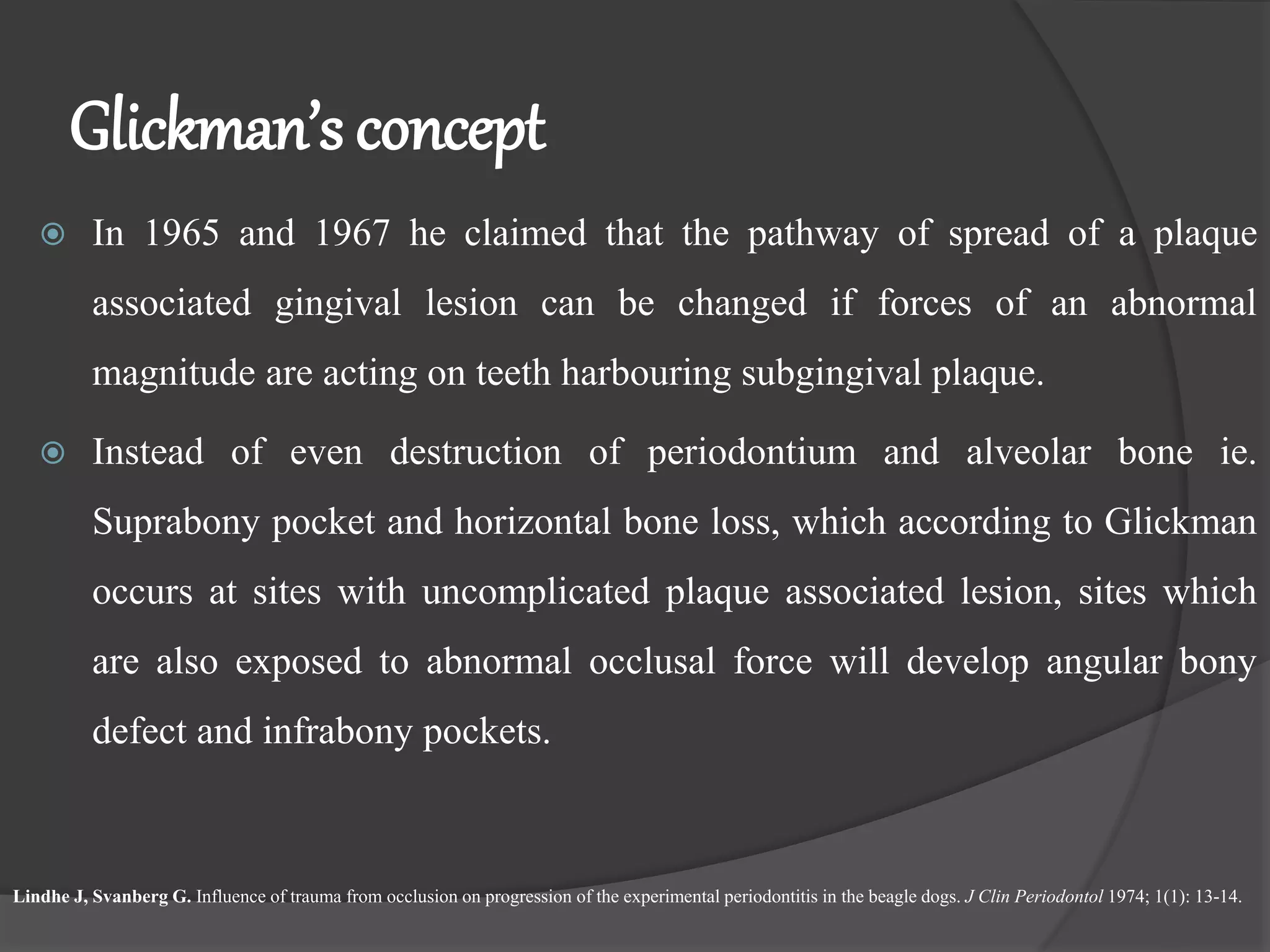 Glickman's concept

In 1965 and 1967 he claimed that the pathway of spread of a plaque associated gingival lesion can be changed if forces of an abnormal magnitude are acting on teeth harbouring subgingival plaque.

Instead of even destruction of periodontium and alveolar bone ie. Suprabony pocket and horizontal bone loss, which according to Glickman occurs at sites with uncomplicated plaque associated lesion, sites which are also exposed to abnormal occlusal force will develop angular bony defect and infrabony pockets.

Lindhe J, Svanberg G. Influence of trauma from occlusion on progression of the experimental periodontitis in the beagle dogs. J Clin Periodontol 1974; 1(1): 13-14.